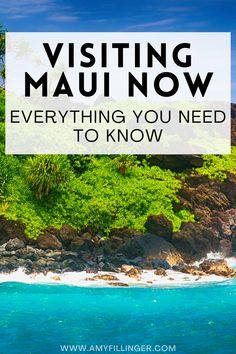 VISITING MAUI NOW

EVERYTHING YOU NEED TO KNOW

WWW.AMYFILLINGER.COM